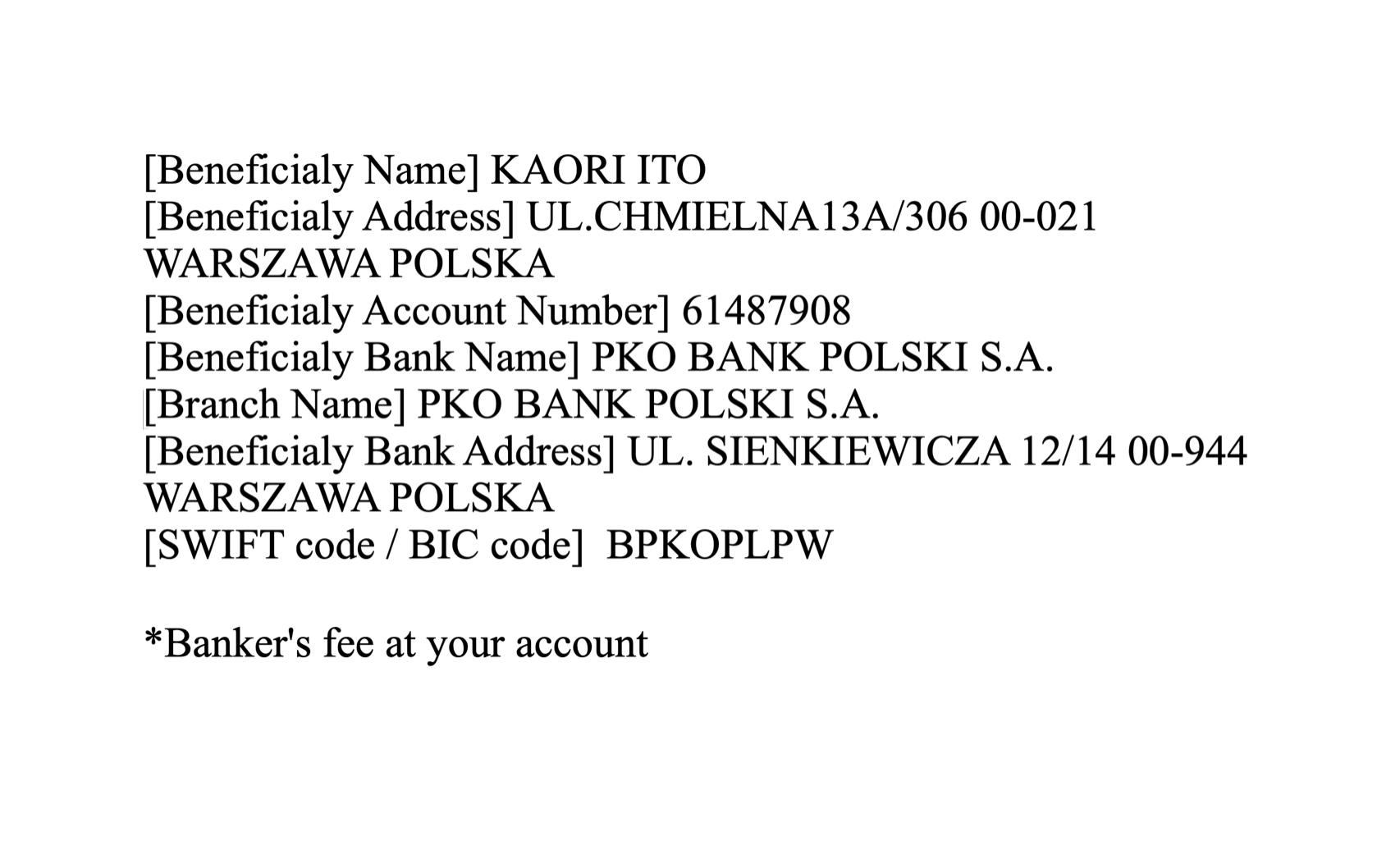 [Beneficialy Name] KAORI ITO
[Beneficialy Address] UL.CHMIELNA13A/306 00-021 WARSZAWA POLSKA
[Beneficialy Account Number] 61487908
[Beneficialy Bank Name] PKO BANK POLSKI S.A.
[Branch Name] PKO BANK POLSKI S.A.
[Beneficialy Bank Address] UL. SIENKIEWICZA 12/14 00-944 WARSZAWA POLSKA
[SWIFT code / BIC code]  BPKOPLPW

*Banker's fee at your account